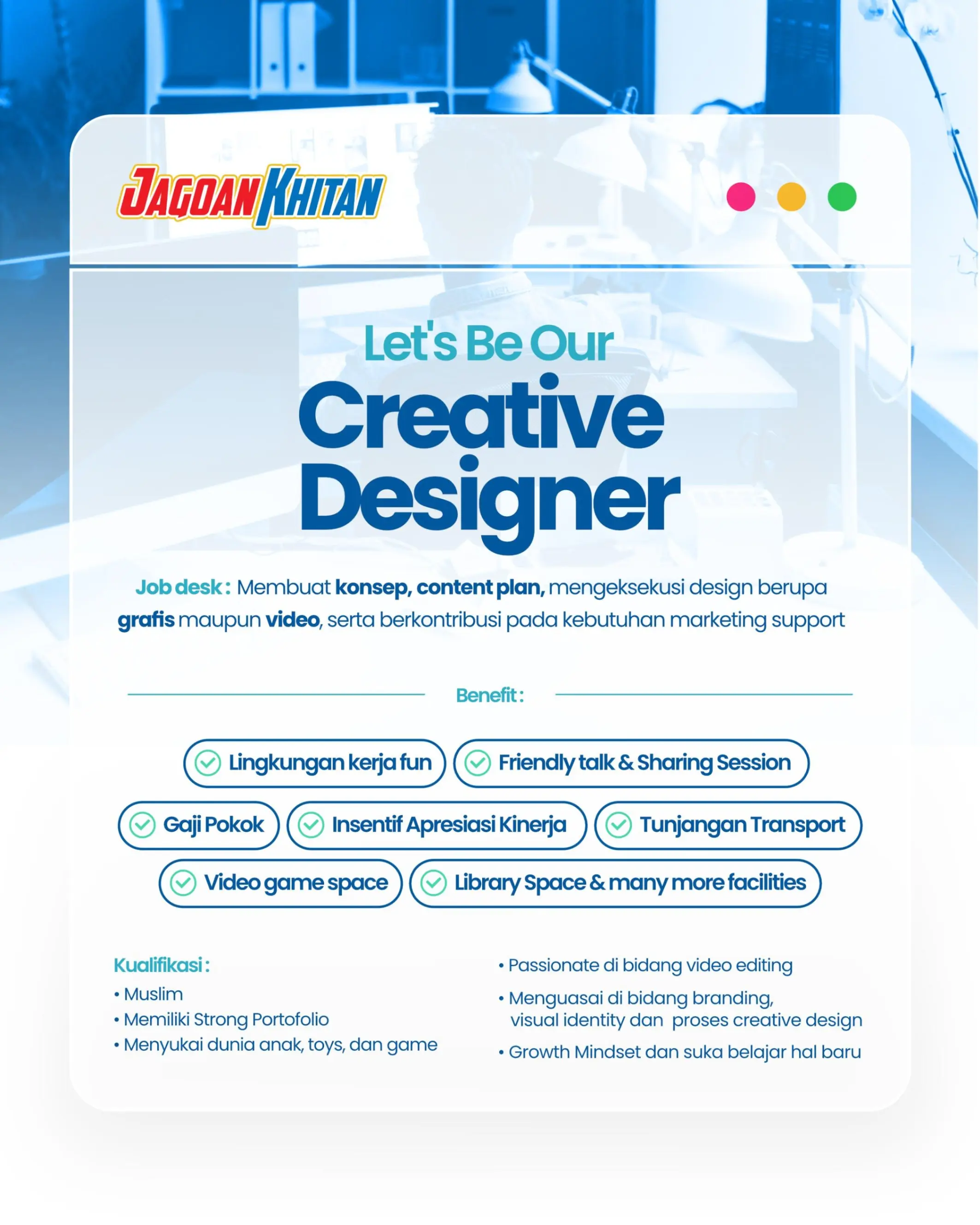 JAGOAN KHITAN

Let's Be Our

Creative Designer

Job desk : Membuat konsep, content plan, mengeksekusi design berupa grafis maupun video, serta berkontribusi pada kebutuhan marketing support

Benefit :

Lingkungan kerja fun

Friendly talk & Sharing Session

Gaji Pokok

Insentif Apresiasi Kinerja

Tunjangan Transport

Video game space

Library Space & many more facilities

Kualifikasi :
• Muslim
• Memiliki Strong Portofolio
• Menyukai dunia anak, toys, dan game

• Passionate di bidang video editing
• Menguasai di bidang branding, visual identity dan proses creative design
• Growth Mindset dan suka belajar hal baru